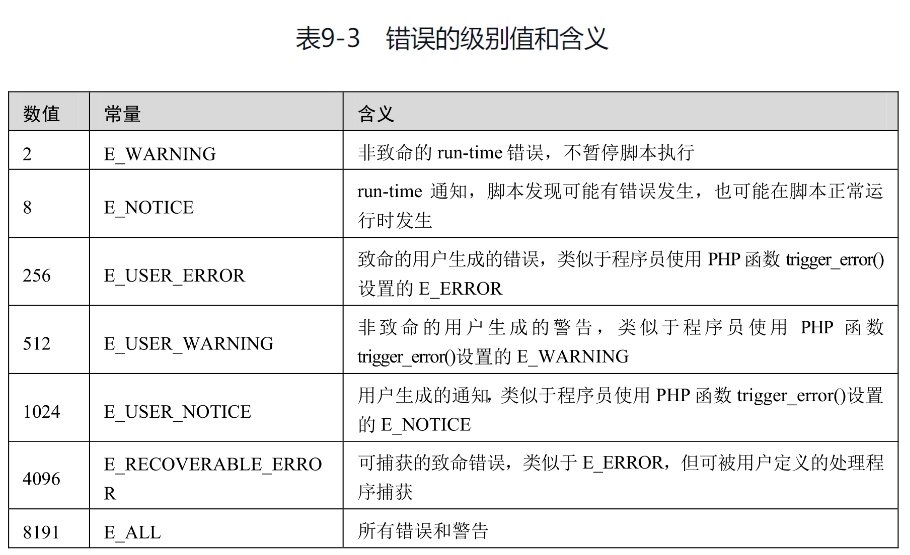 表9-3 错误的级别值和含义

| 数值 | 常量 | 含义 |
|---|---|---|
| 2 | E_WARNING | 非致命的run-time错误，不暂停脚本执行 |
| 8 | E_NOTICE | run-time通知，脚本发现可能有错误发生，也可能在脚本正常运行时发生 |
| 256 | E_USER_ERROR | 致命的用户生成的错误，类似于程序员使用PHP函数trigger_error()设置的E_ERROR |
| 512 | E_USER_WARNING | 非致命的用户生成的警告，类似于程序员使用PHP函数trigger_error()设置的E_WARNING |
| 1024 | E_USER_NOTICE | 用户生成的通知，类似于程序员使用PHP函数trigger_error()设置的E_NOTICE |
| 4096 | E_RECOVERABLE_ERROR | 可捕获的致命错误，类似于E_ERROR，但可被用户定义的处理程序捕获 |
| 8191 | E_ALL | 所有错误和警告 |